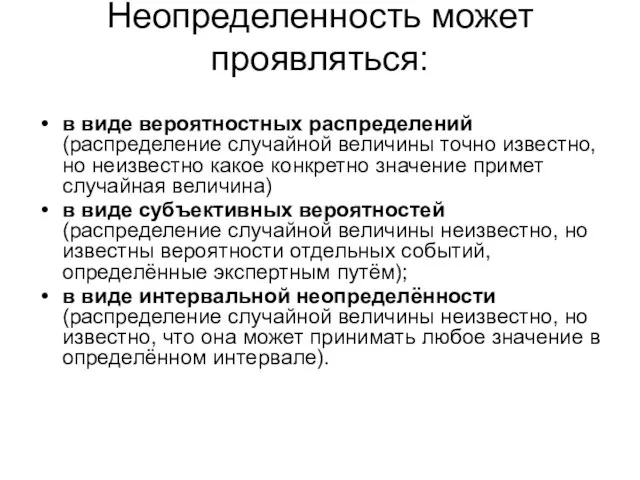 Неопределенность может проявляться:

• в виде вероятностных распределений (распределение случайной величины точно известно, но неизвестно какое конкретно значение примет случайная величина)
• в виде субъективных вероятностей (распределение случайной величины неизвестно, но известны вероятности отдельных событий, определённые экспертным путём);
• в виде интервальной неопределённости (распределение случайной величины неизвестно, но известно, что она может принимать любое значение в определённом интервале).